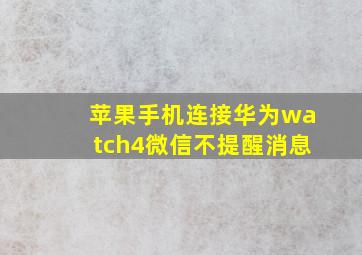 苹果手机连接华为watch4微信不提醒消息